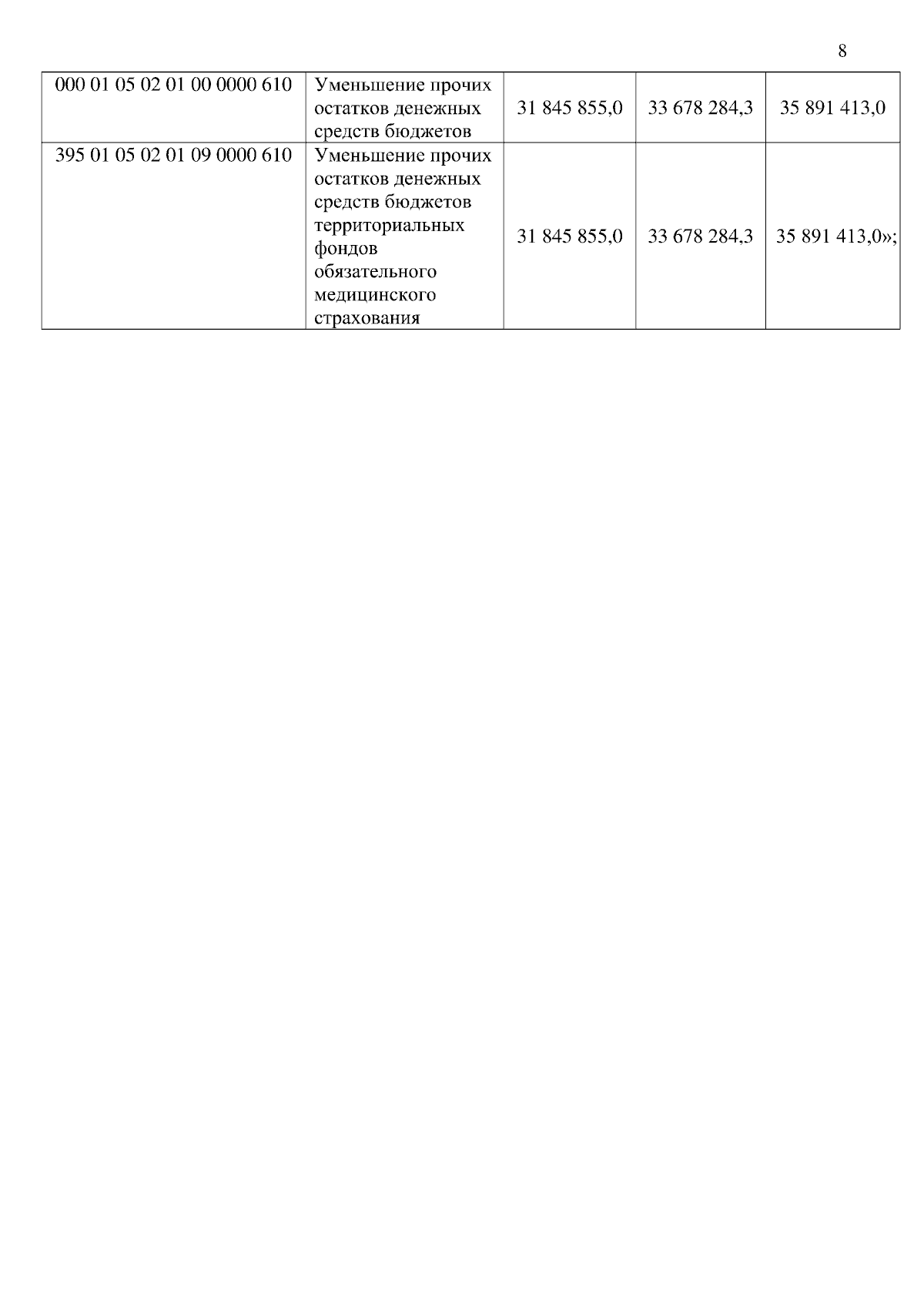 8

| 000 01 05 02 01 00 0000 610 | Уменьшение прочих остатков денежных средств бюджетов | 31 845 855,0 | 33 678 284,3 | 35 891 413,0 |
|---|---|---|---|---|
| 395 01 05 02 01 09 0000 610 | Уменьшение прочих остатков денежных средств бюджетов территориальных фондов обязательного медицинского страхования | 31 845 855,0 | 33 678 284,3 | 35 891 413,0»; |